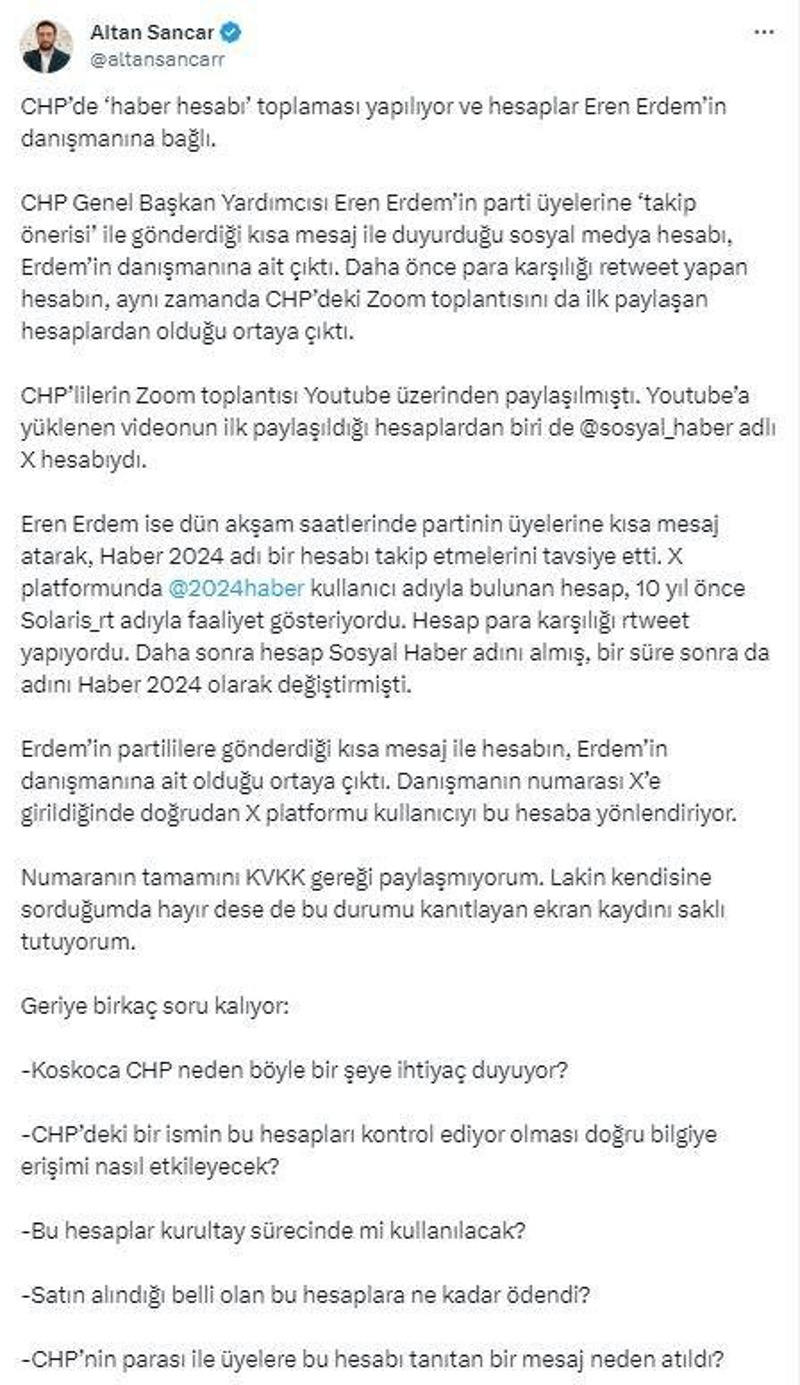 Altan Sancar
@altansancarr

CHP'de 'haber hesabı' toplaması yapılıyor ve hesaplar Eren Erdem'in danışmanına bağlı.

CHP Genel Başkan Yardımcısı Eren Erdem'in parti üyelerine 'takip önerisi' ile gönderdiği kısa mesaj ile duyurduğu sosyal medya hesabı, Erdem'in danışmanına ait çıktı. Daha önce para karşılığı retweet yapan hesabın, aynı zamanda CHP'deki Zoom toplantısını da ilk paylaşan hesaplardan olduğu ortaya çıktı.

CHP'lilerin Zoom toplantısı Youtube üzerinden paylaşılmıştı. Youtube'a yüklenen videonun ilk paylaşıldığı hesaplardan biri de @sosyal_haber adlı X hesabıydı.

Eren Erdem ise dün akşam saatlerinde partinin üyelerine kısa mesaj atarak, Haber 2024 adı bir hesabı takip etmelerini tavsiye etti. X platformunda @2024haber kullanıcı adıyla bulunan hesap, 10 yıl önce Solaris_rt adıyla faaliyet gösteriyordu. Hesap para karşılığı rtweet yapıyordu. Daha sonra hesap Sosyal Haber adını almış, bir süre sonra da adını Haber 2024 olarak değiştirmişti.

Erdem'in partililere gönderdiği kısa mesaj ile hesabın, Erdem'in danışmanına ait olduğu ortaya çıktı. Danışmanın numarası X'e girildiğinde doğrudan X platformu kullanıcıyı bu hesaba yönlendiriyor.

Numaranın tamamını KVKK gereği paylaşmıyorum. Lakin kendisine sorduğumda hayır dese de bu durumu kanıtlayan ekran kaydını saklı tutuyorum.

Geriye birkaç soru kalıyor:

-Koskoca CHP neden böyle bir şeye ihtiyaç duyuyor?

-CHP'deki bir ismin bu hesapları kontrol ediyor olması doğru bilgiye erişimi nasıl etkileyecek?

-Bu hesaplar kurultay sürecinde mi kullanılacak?

-Satın alındığı belli olan bu hesaplara ne kadar ödendi?

-CHP'nin parası ile üyelere bu hesabı tanıtan bir mesaj neden atıldı?